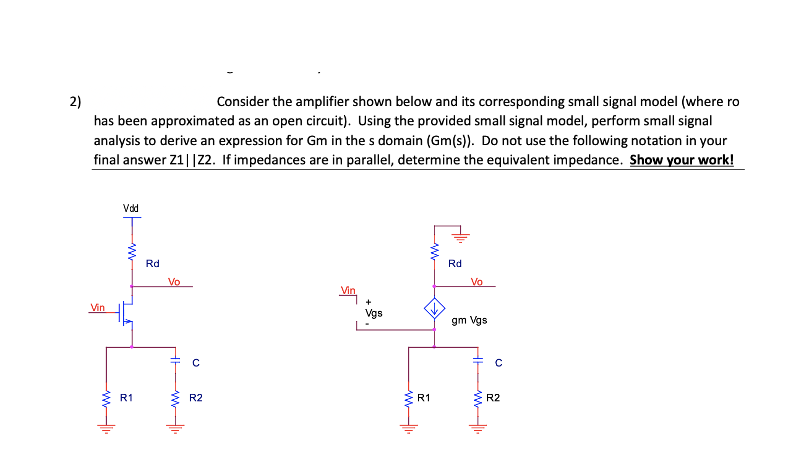 2) Consider the amplifier shown below and its corresponding small signal model (where ro has been approximated as an open circuit). Using the provided small signal model, perform small signal analysis to derive an expression for Gm in the s domain (Gm(s)). Do not use the following notation in your final answer Z1||Z2. If impedances are in parallel, determine the equivalent impedance. Show your work!

Vdd
Rd
Vo
Vin
C
R1
R2

Rd
Vo
Vin
+
Vgs
-
gm Vgs
C
R1
R2